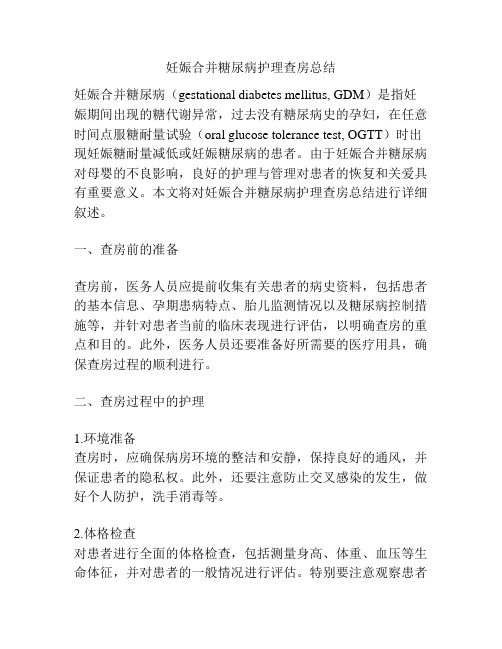 妊娠合并糖尿病护理查房总结

妊娠合并糖尿病（gestational diabetes mellitus, GDM）是指妊娠期间出现的糖代谢异常，过去没有糖尿病史的孕妇，在任意时间点服糖耐量试验（oral glucose tolerance test, OGTT）时出现妊娠糖耐量减低或妊娠糖尿病的患者。由于妊娠合并糖尿病对母婴的不良影响，良好的护理与管理对患者的恢复和关爱具有重要意义。本文将对妊娠合并糖尿病护理查房总结进行详细叙述。

一、查房前的准备

查房前，医务人员应提前收集有关患者的病史资料，包括患者的基本信息、孕期患病特点、胎儿监测情况以及糖尿病控制措施等，并针对患者当前的临床表现进行评估，以明确查房的重点和目的。此外，医务人员还要准备好所需要的医疗用具，确保查房过程的顺利进行。

二、查房过程中的护理

1.环境准备
查房时，应确保病房环境的整洁和安静，保持良好的通风，并保证患者的隐私权。此外，还要注意防止交叉感染的发生，做好个人防护，洗手消毒等。

2.体格检查
对患者进行全面的体格检查，包括测量身高、体重、血压等生命体征，并对患者的一般情况进行评估。特别要注意观察患者